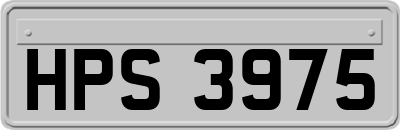 HPS 3975